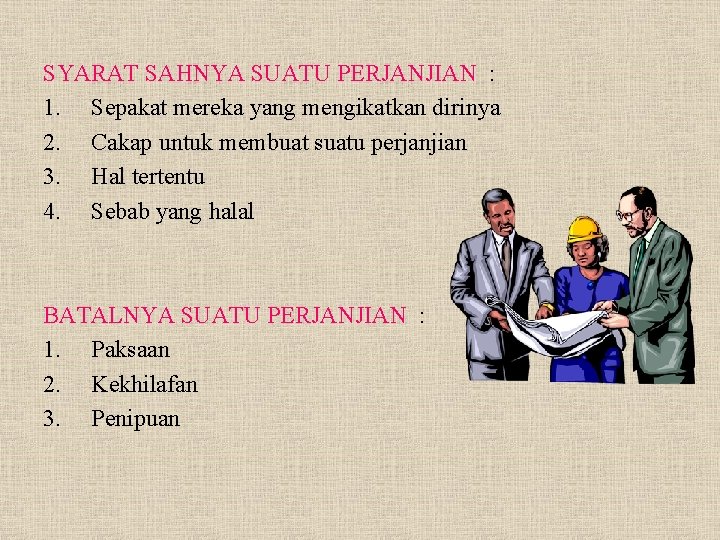 SYARAT SAHNYA SUATU PERJANJIAN :
1. Sepakat mereka yang mengikatkan dirinya
2. Cakap untuk membuat suatu perjanjian
3. Hal tertentu
4. Sebab yang halal

BATALNYA SUATU PERJANJIAN :
1. Paksaan
2. Kekhilafan
3. Penipuan